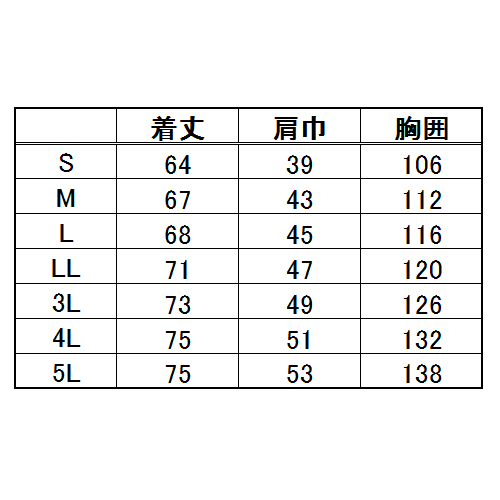 |  | 着丈 | 肩巾 | 胸囲 |
|---|---|---|---|
| S | 64 | 39 | 106 |
| M | 67 | 43 | 112 |
| L | 68 | 45 | 116 |
| LL | 71 | 47 | 120 |
| 3L | 73 | 49 | 126 |
| 4L | 75 | 51 | 132 |
| 5L | 75 | 53 | 138 |